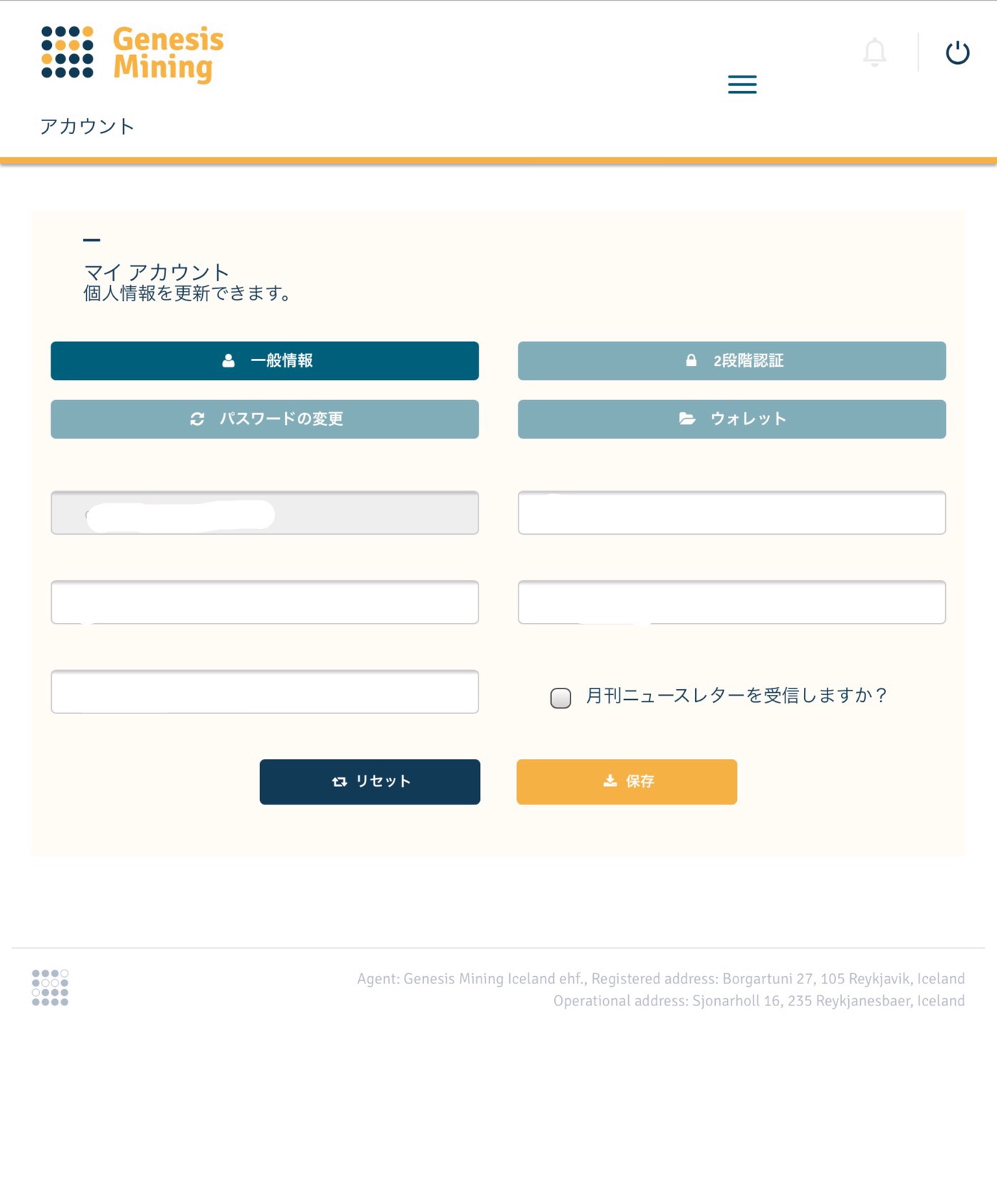 Genesis Mining

アカウント

マイ アカウント
個人情報を更新できます。

一般情報

2段階認証

パスワードの変更

ウォレット

月刊ニュースレターを受信しますか？

リセット

保存

Agent: Genesis Mining Iceland ehf., Registered address: Borgartuni 27, 105 Reykjavik, Iceland
Operational address: Sjonarholl 16, 235 Reykjanesbaer, Iceland